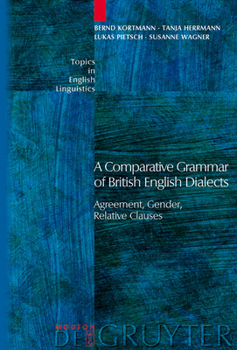 BERND KORTMANN · TANJA HERRMANN
LUKAS PIETSCH · SUSANNE WAGNER

Topics in English Linguistics

A Comparative Grammar of British English Dialects

Agreement, Gender, Relative Clauses

MOUTON
DE GRUYTER